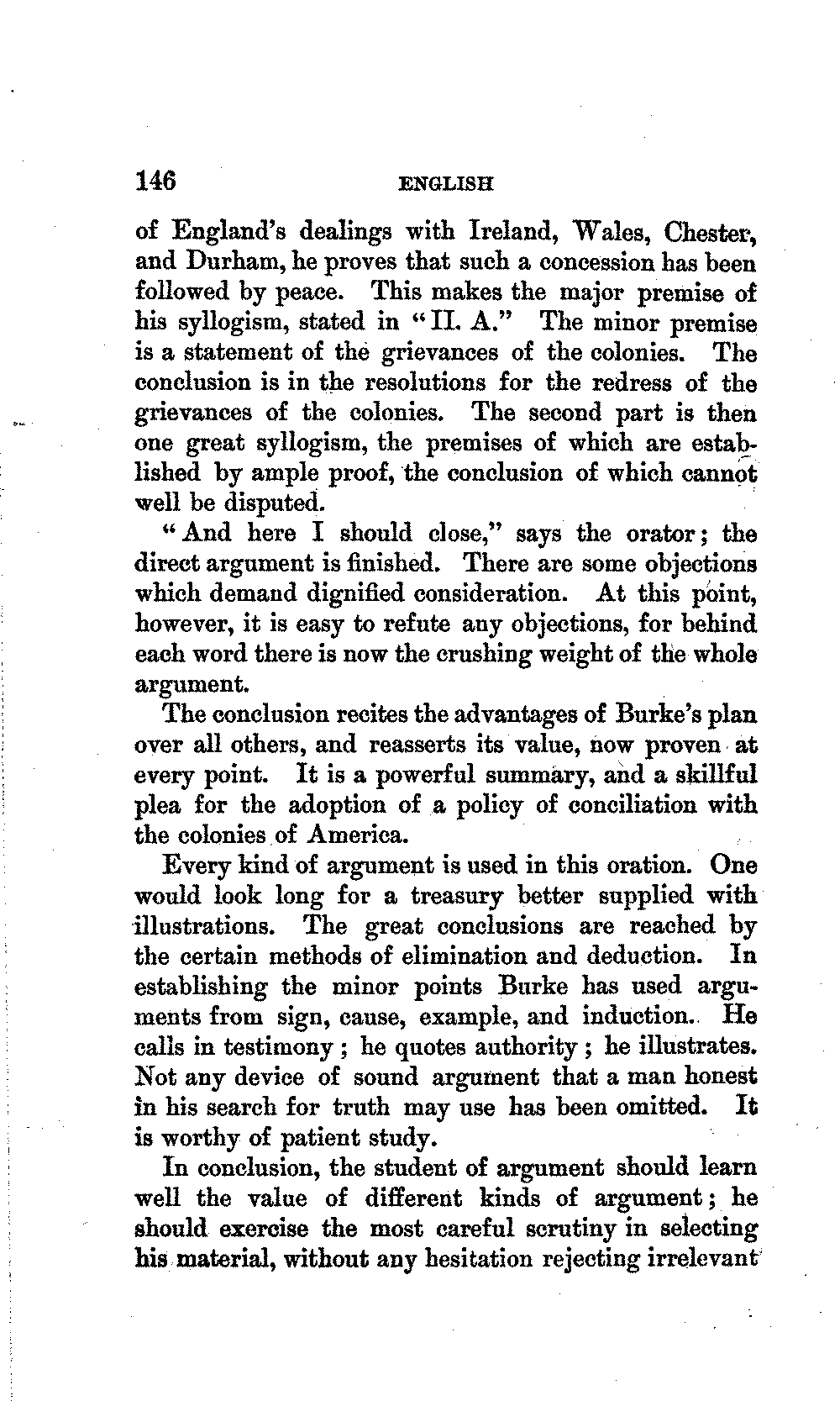 146 ENGLISH

of England's dealings with Ireland, Wales, Chester, and Durham, he proves that such a concession has been followed by peace. This makes the major premise of his syllogism, stated in "II. A." The minor premise is a statement of the grievances of the colonies. The conclusion is in the resolutions for the redress of the grievances of the colonies. The second part is then one great syllogism, the premises of which are established by ample proof, the conclusion of which cannot well be disputed.

"And here I should close," says the orator; the direct argument is finished. There are some objections which demand dignified consideration. At this point, however, it is easy to refute any objections, for behind each word there is now the crushing weight of the whole argument.

The conclusion recites the advantages of Burke's plan over all others, and reasserts its value, now proven at every point. It is a powerful summary, and a skillful plea for the adoption of a policy of conciliation with the colonies of America.

Every kind of argument is used in this oration. One would look long for a treasury better supplied with illustrations. The great conclusions are reached by the certain methods of elimination and deduction. In establishing the minor points Burke has used arguments from sign, cause, example, and induction. He calls in testimony; he quotes authority; he illustrates. Not any device of sound argument that a man honest in his search for truth may use has been omitted. It is worthy of patient study.

In conclusion, the student of argument should learn well the value of different kinds of argument; he should exercise the most careful scrutiny in selecting his material, without any hesitation rejecting irrelevant